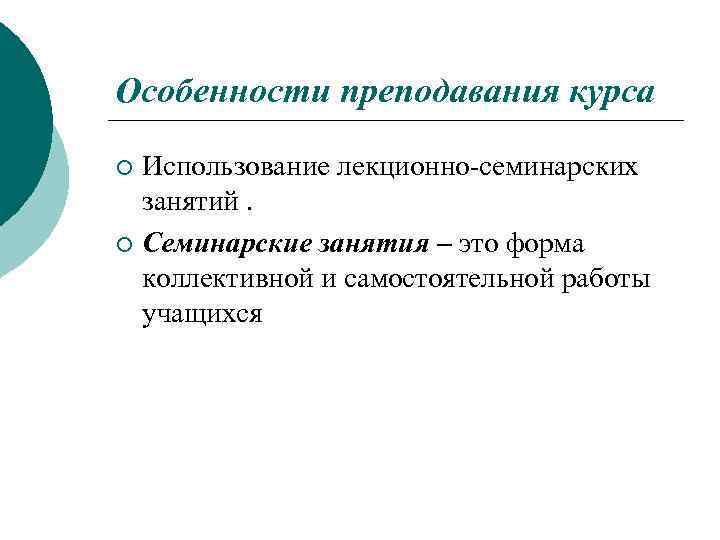 Особенности преподавания курса

Использование лекционно-семинарских занятий .

Семинарские занятия – это форма коллективной и самостоятельной работы учащихся